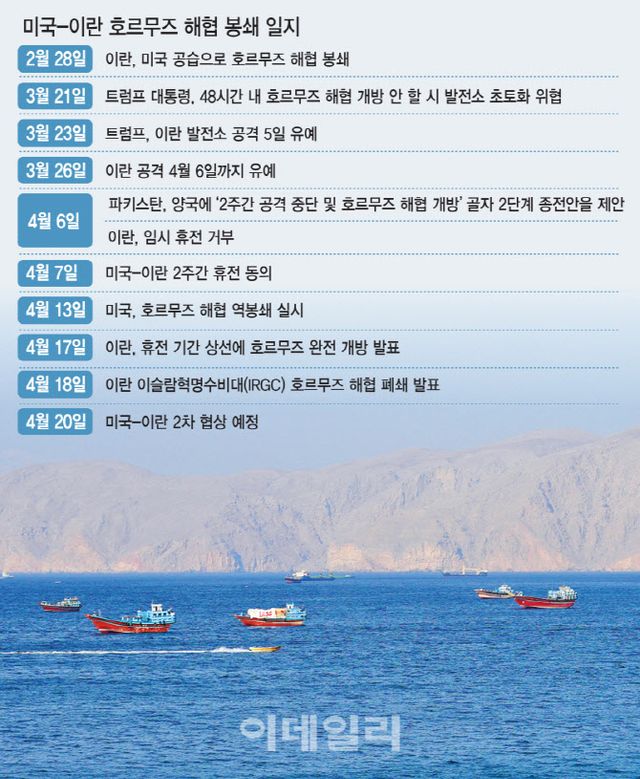 미국-이란 호르무즈 해협 봉쇄 일지

| | |
|---|---|
| 2월 28일 | 이란, 미국 공습으로 호르무즈 해협 봉쇄 |
| 3월 21일 | 트럼프 대통령, 48시간 내 호르무즈 해협 개방 안 할 시 발전소 초토화 위협 |
| 3월 23일 | 트럼프, 이란 발전소 공격 5일 유예 |
| 3월 26일 | 이란 공격 4월 6일까지 유예 |
| 4월 6일 | 파키스탄, 양국에 '2주간 공격 중단 및 호르무즈 해협 개방' 골자 2단계 종전안을 제안 |
| | 이란, 임시 휴전 거부 |
| 4월 7일 | 미국-이란 2주간 휴전 동의 |
| 4월 13일 | 미국, 호르무즈 해협 역봉쇄 실시 |
| 4월 17일 | 이란, 휴전 기간 상선에 호르무즈 완전 개방 발표 |
| 4월 18일 | 이란 이슬람혁명수비대(IRGC) 호르무즈 해협 폐쇄 발표 |
| 4월 20일 | 미국-이란 2차 협상 예정 |

이데일리